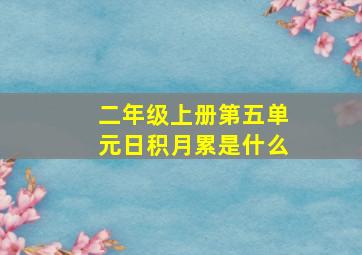 二年级上册第五单元日积月累是什么